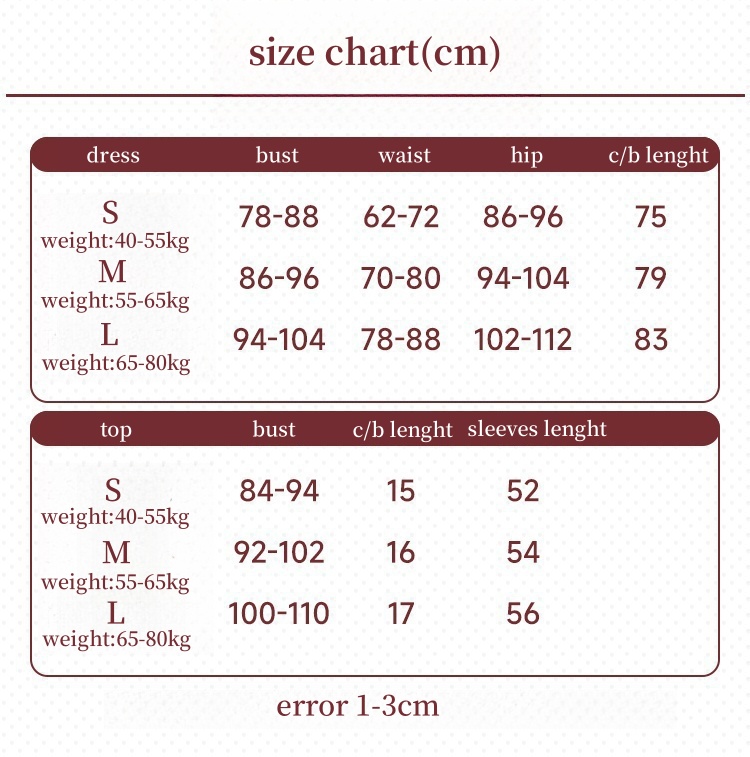 size chart(cm)

| dress | bust | waist | hip | c/b lenght |
|---|---|---|---|---|
| S weight:40-55kg | 78-88 | 62-72 | 86-96 | 75 |
| M weight:55-65kg | 86-96 | 70-80 | 94-104 | 79 |
| L weight:65-80kg | 94-104 | 78-88 | 102-112 | 83 |

| top | bust | c/b lenght | sleeves lenght |
|---|---|---|---|
| S weight:40-55kg | 84-94 | 15 | 52 |
| M weight:55-65kg | 92-102 | 16 | 54 |
| L weight:65-80kg | 100-110 | 17 | 56 |

error 1-3cm